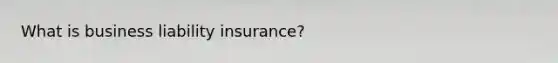 What is business liability insurance?